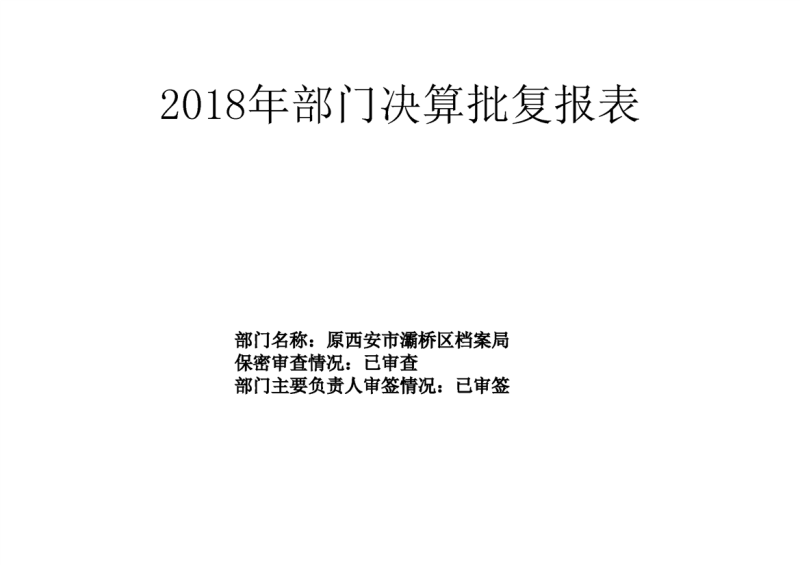 2018年部门决算批复报表

部门名称：原西安市灞桥区档案局
保密审查情况：已审查
部门主要负责人审签情况：已审签